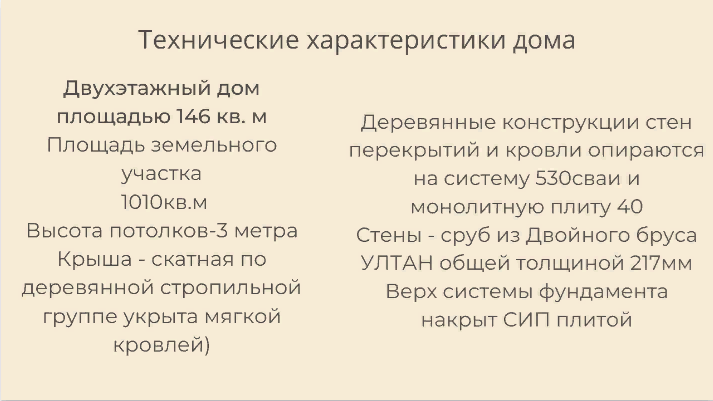 Технические характеристики дома

Двухэтажный дом площадью 146 кв. м
Площадь земельного участка
1010кв.м
Высота потолков-3 метра
Крыша - скатная по деревянной стропильной группе укрыта мягкой кровлей)

Деревянные конструкции стен перекрытий и кровли опираются на систему 530сваи и монолитную плиту 40
Стены - сруб из Двойного бруса УЛТАН общей толщиной 217мм
Верх системы фундамента накрыт СИП плитой